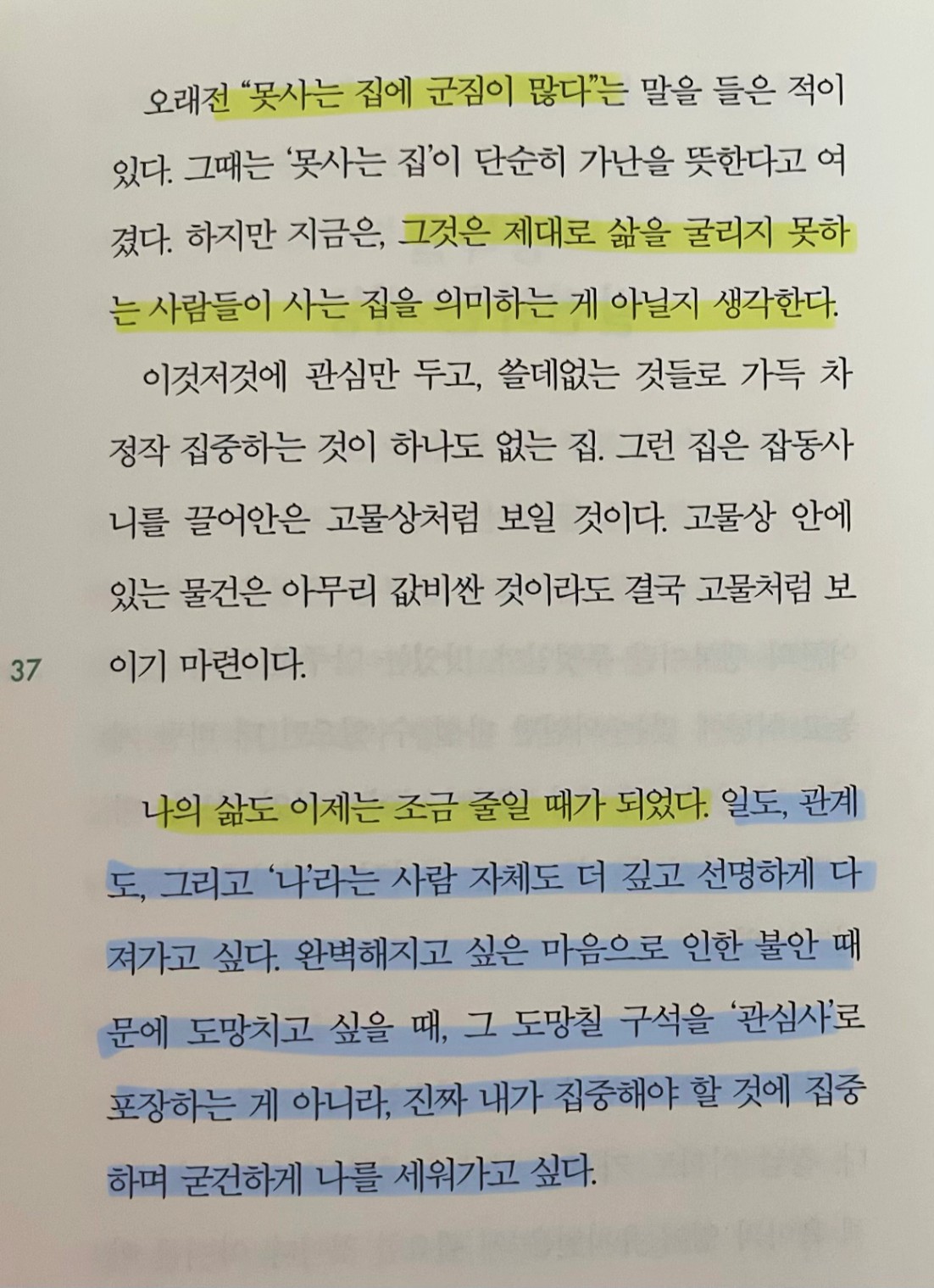 오래전 "못사는 집에 군짐이 많다"는 말을 들은 적이 있다. 그때는 '못사는 집'이 단순히 가난을 뜻한다고 여겼다. 하지만 지금은, 그것은 제대로 삶을 굴리지 못하는 사람들이 사는 집을 의미하는 게 아닐지 생각한다.

이것저것에 관심만 두고, 쓸데없는 것들로 가득 차 정작 집중하는 것이 하나도 없는 집. 그런 집은 잡동사니를 끌어안은 고물상처럼 보일 것이다. 고물상 안에 있는 물건은 아무리 값비싼 것이라도 결국 고물처럼 보이기 마련이다.

37

나의 삶도 이제는 조금 줄일 때가 되었다. 일도, 관계도, 그리고 '나'라는 사람 자체도 더 깊고 선명하게 다져가고 싶다. 완벽해지고 싶은 마음으로 인한 불안 때문에 도망치고 싶을 때, 그 도망칠 구석을 '관심사'로 포장하는 게 아니라, 진짜 내가 집중해야 할 것에 집중하며 굳건하게 나를 세워가고 싶다.